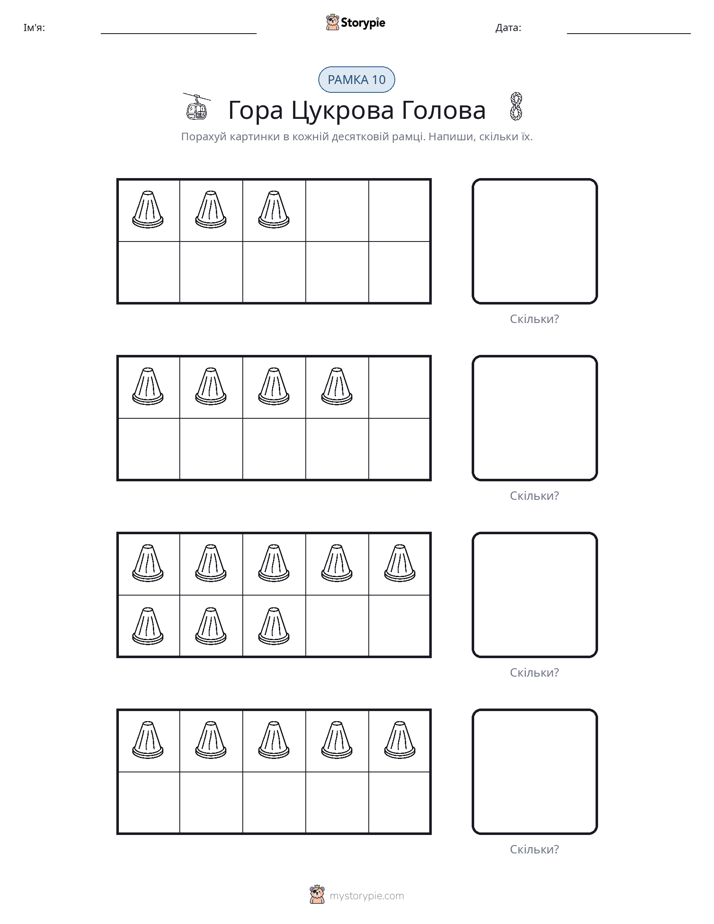 Ім'я: ____ Storypie Дата: ____

РАМКА 10

Гора Цукрова Голова

Порахуй картинки в кожній десятковій рамці. Напиши, скільки їх.

Скільки?

Скільки?

Скільки?

Скільки?

mystorypie.com